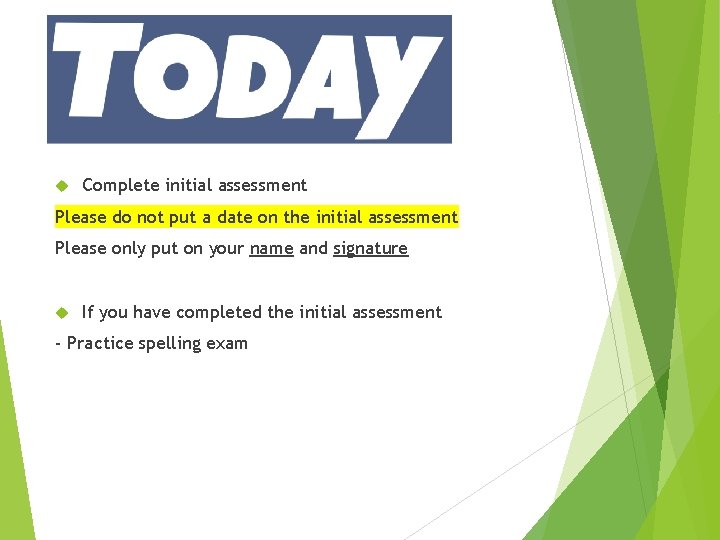 TODAY

Complete initial assessment

Please do not put a date on the initial assessment

Please only put on your name and signature

If you have completed the initial assessment

- Practice spelling exam